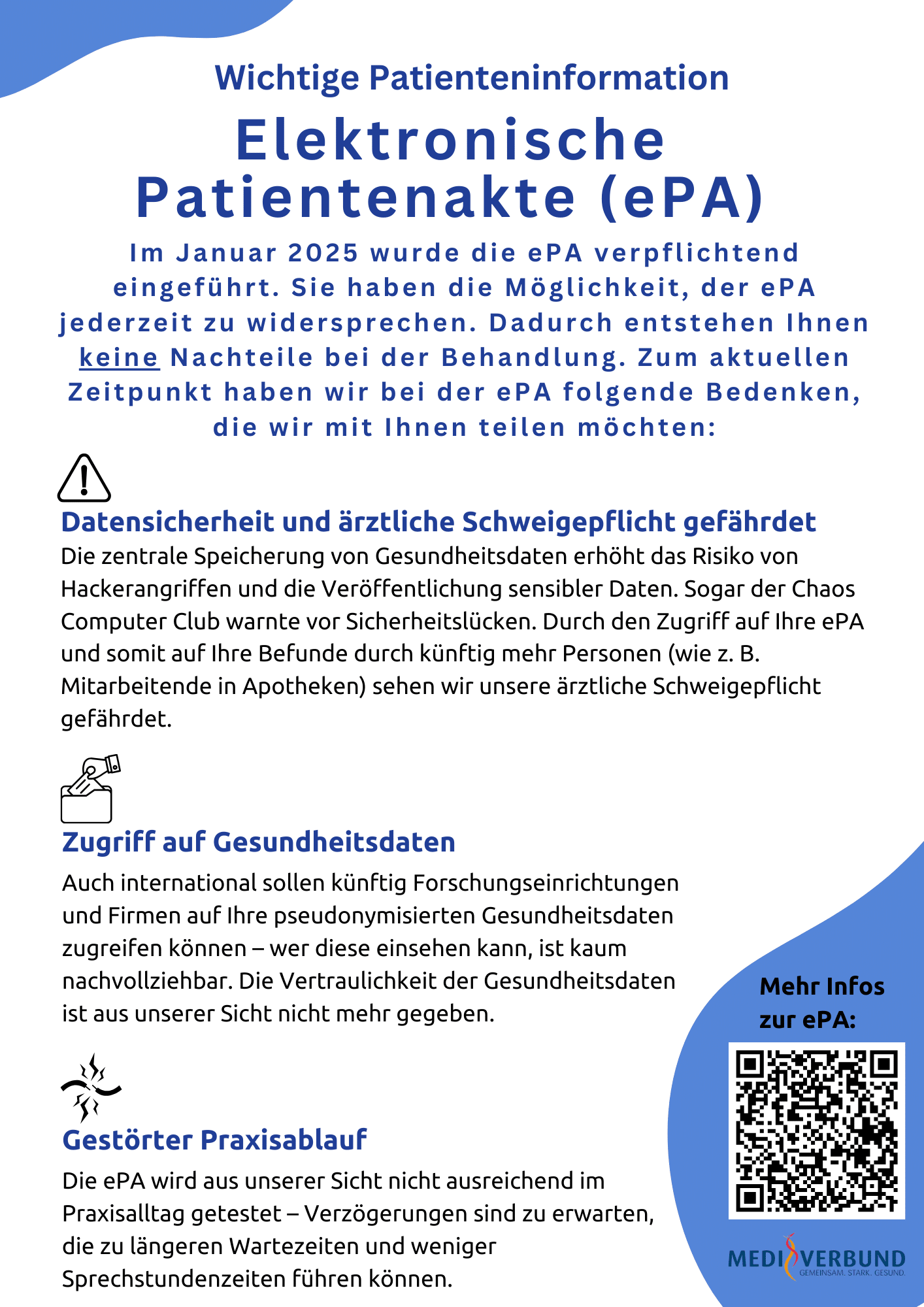 Wichtige Patienteninformation

Elektronische Patientenakte (ePA)

Im Januar 2025 wurde die ePA verpflichtend eingeführt. Sie haben die Möglichkeit, der ePA jederzeit zu widersprechen. Dadurch entstehen Ihnen keine Nachteile bei der Behandlung. Zum aktuellen Zeitpunkt haben wir bei der ePA folgende Bedenken, die wir mit Ihnen teilen möchten:

Datensicherheit und ärztliche Schweigepflicht gefährdet

Die zentrale Speicherung von Gesundheitsdaten erhöht das Risiko von Hackerangriffen und die Veröffentlichung sensibler Daten. Sogar der Chaos Computer Club warnte vor Sicherheitslücken. Durch den Zugriff auf Ihre ePA und somit auf Ihre Befunde durch künftig mehr Personen (wie z. B. Mitarbeitende in Apotheken) sehen wir unsere ärztliche Schweigepflicht gefährdet.

Zugriff auf Gesundheitsdaten

Auch international sollen künftig Forschungseinrichtungen und Firmen auf Ihre pseudonymisierten Gesundheitsdaten zugreifen können – wer diese einsehen kann, ist kaum nachvollziehbar. Die Vertraulichkeit der Gesundheitsdaten ist aus unserer Sicht nicht mehr gegeben.

Gestörter Praxisablauf

Die ePA wird aus unserer Sicht nicht ausreichend im Praxisalltag getestet – Verzögerungen sind zu erwarten, die zu längeren Wartezeiten und weniger Sprechstundenzeiten führen können.

Mehr Infos zur ePA:

MEDI VERBUND
GEMEINSAM. STARK. GESUND.